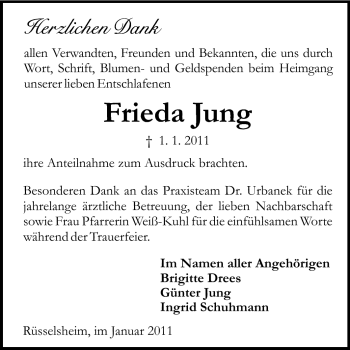 Herzlichen Dank

allen Verwandten, Freunden und Bekannten, die uns durch Wort, Schrift, Blumen- und Geldspenden beim Heimgang unserer lieben Entschlafenen

Frieda Jung

† 1. 1. 2011

ihre Anteilnahme zum Ausdruck brachten.

Besonderen Dank an das Praxisteam Dr. Urbanek für die jahrelange ärztliche Betreuung, der lieben Nachbarschaft sowie Frau Pfarrerin Weiß-Kuhl für die einfühlsamen Worte während der Trauerfeier.

Im Namen aller Angehörigen
Brigitte Drees
Günter Jung
Ingrid Schuhmann

Rüsselsheim, im Januar 2011